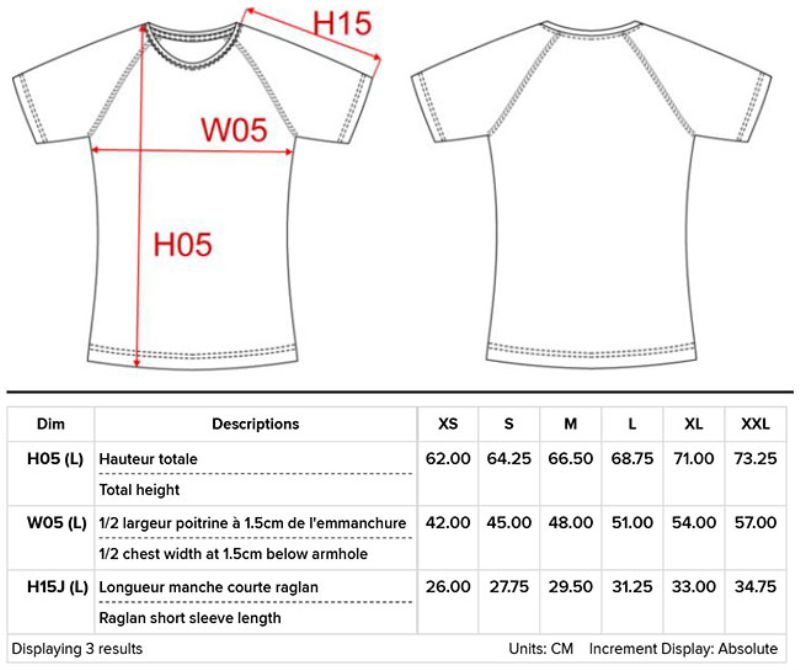 H15

W05

H05

| Dim | Descriptions | XS | S | M | L | XL | XXL |
|---|---|---|---|---|---|---|---|
| H05 (L) | Hauteur totale<br>Total height | 62.00 | 64.25 | 66.50 | 68.75 | 71.00 | 73.25 |
| W05 (L) | 1/2 largeur poitrine à 1.5cm de l'emmanchure<br>1/2 chest width at 1.5cm below armhole | 42.00 | 45.00 | 48.00 | 51.00 | 54.00 | 57.00 |
| H15J (L) | Longueur manche courte raglan<br>Raglan short sleeve length | 26.00 | 27.75 | 29.50 | 31.25 | 33.00 | 34.75 |

Displaying 3 results

Units: CM Increment Display: Absolute